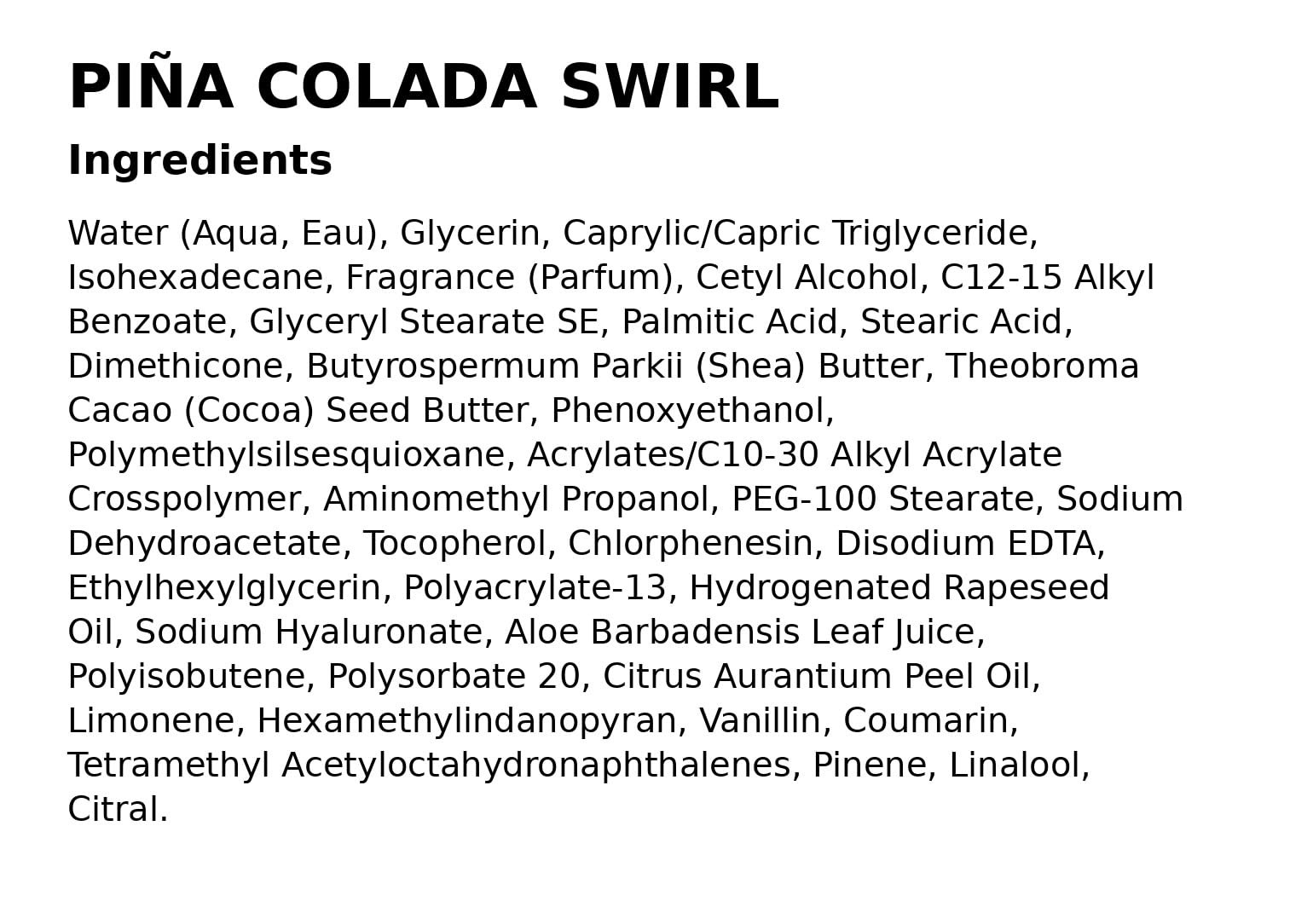 PIÑA COLADA SWIRL

Ingredients

Water (Aqua, Eau), Glycerin, Caprylic/Capric Triglyceride, Isohexadecane, Fragrance (Parfum), Cetyl Alcohol, C12-15 Alkyl Benzoate, Glyceryl Stearate SE, Palmitic Acid, Stearic Acid, Dimethicone, Butyrospermum Parkii (Shea) Butter, Theobroma Cacao (Cocoa) Seed Butter, Phenoxyethanol, Polymethylsilsesquioxane, Acrylates/C10-30 Alkyl Acrylate Crosspolymer, Aminomethyl Propanol, PEG-100 Stearate, Sodium Dehydroacetate, Tocopherol, Chlorphenesin, Disodium EDTA, Ethylhexylglycerin, Polyacrylate-13, Hydrogenated Rapeseed Oil, Sodium Hyaluronate, Aloe Barbadensis Leaf Juice, Polyisobutene, Polysorbate 20, Citrus Aurantium Peel Oil, Limonene, Hexamethylindanopyran, Vanillin, Coumarin, Tetramethyl Acetyloctahydronaphthalenes, Pinene, Linalool, Citral.